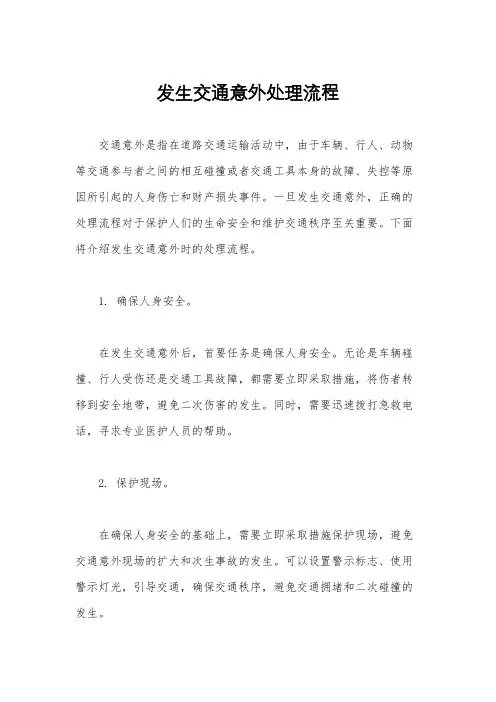 发生交通意外处理流程

交通意外是指在道路交通运输活动中，由于车辆、行人、动物等交通参与者之间的相互碰撞或者交通工具本身的故障、失控等原因所引起的人身伤亡和财产损失事件。一旦发生交通意外，正确的处理流程对于保护人们的生命安全和维护交通秩序至关重要。下面将介绍发生交通意外时的处理流程。

1. 确保人身安全。

在发生交通意外后，首要任务是确保人身安全。无论是车辆碰撞、行人受伤还是交通工具故障，都需要立即采取措施，将伤者转移到安全地带，避免二次伤害的发生。同时，需要迅速拨打急救电话，寻求专业医护人员的帮助。

2. 保护现场。

在确保人身安全的基础上，需要立即采取措施保护现场，避免交通意外现场的扩大和次生事故的发生。可以设置警示标志、使用警示灯光，引导交通，确保交通秩序，避免交通拥堵和二次碰撞的发生。